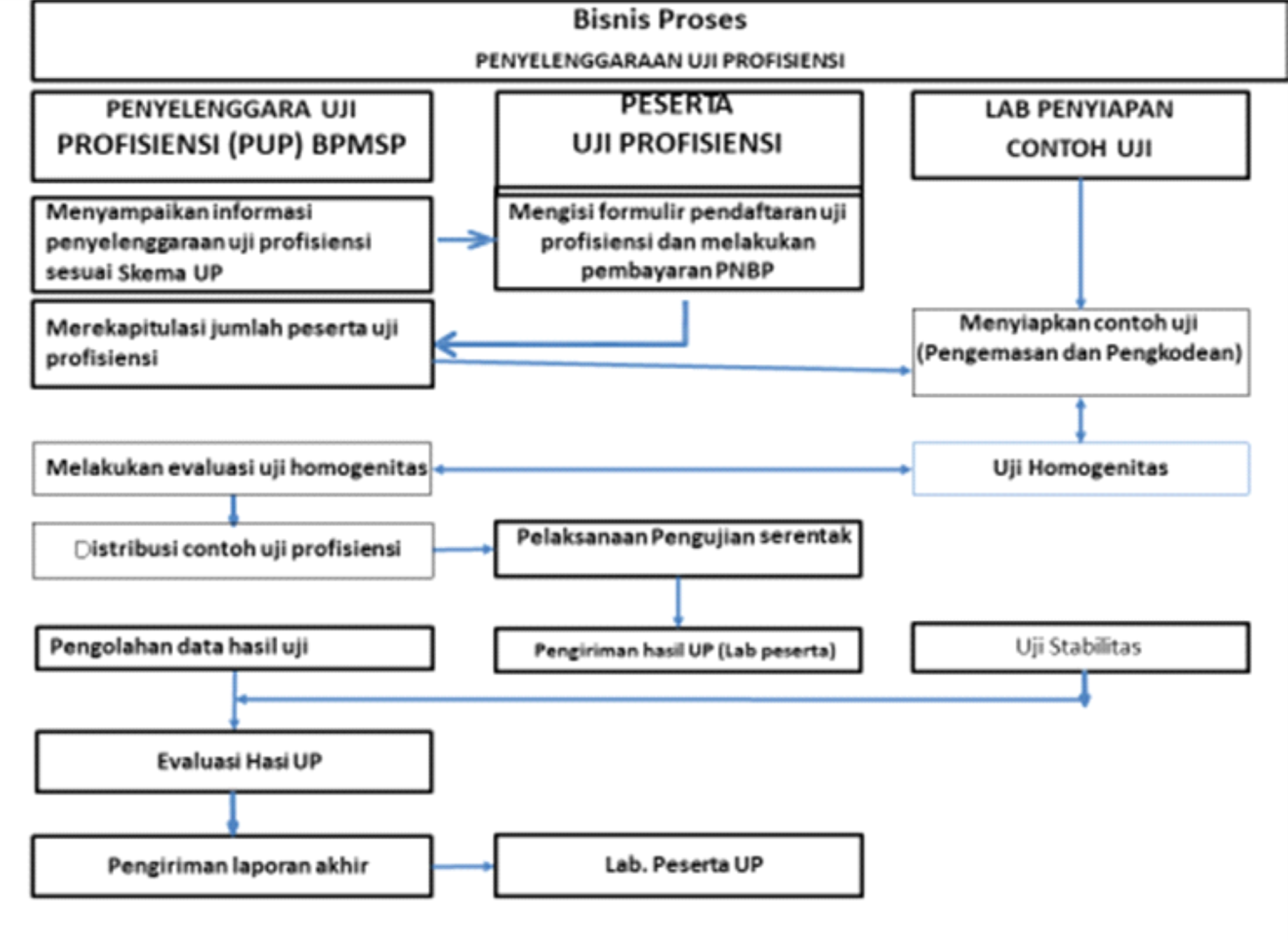 Bisnis Proses
PENYELENGGARAAN UJI PROFISIENSI

PENYELENGGARA UJI PROFISIENSI (PUP) BPMSP

PESERTA UJI PROFISIENSI

LAB PENYIAPAN CONTOH UJI

Menyampaikan informasi penyelenggaraan uji profisiensi sesuai Skema UP

Mengisi formulir pendaftaran uji profisiensi dan melakukan pembayaran PNBP

Merekapitulasi jumlah peserta uji profisiensi

Menyiapkan contoh uji (Pengemasan dan Pengkodean)

Melakukan evaluasi uji homogenitas

Uji Homogenitas

Distribusi contoh uji profisiensi

Pelaksanaan Pengujian serentak

Pengolahan data hasil uji

Pengiriman hasil UP (Lab peserta)

Uji Stabilitas

Evaluasi Hasi UP

Pengiriman laporan akhir

Lab. Peserta UP